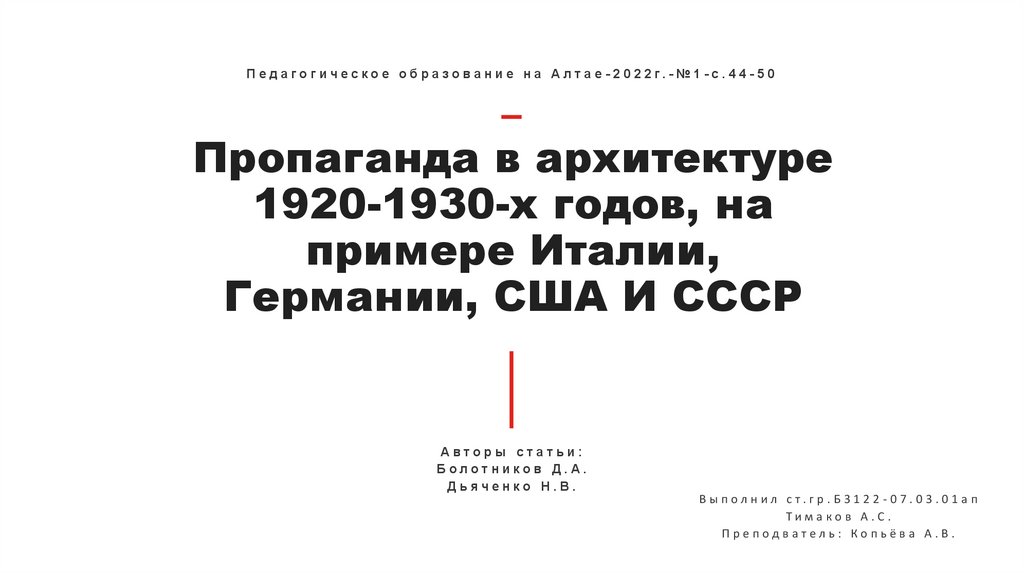 Педагогическое образование на Алтае-2022г.-№1-с.44-50

Пропаганда в архитектуре 1920-1930-х годов, на примере Италии, Германии, США И СССР

Авторы статьи:
Болотников Д.А.
Дьяченко Н.В.

Выполнил ст.гр.Б3122-07.03.01ап
Тимаков А.С.
Преподватель: Копьёва А.В.